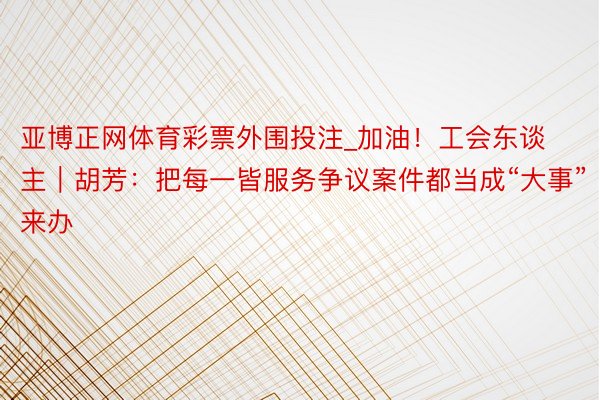 亚博正网体育彩票外围投注_加油！工会东谈主｜胡芳：把每一皆服务争议案件都当成“大事”来办